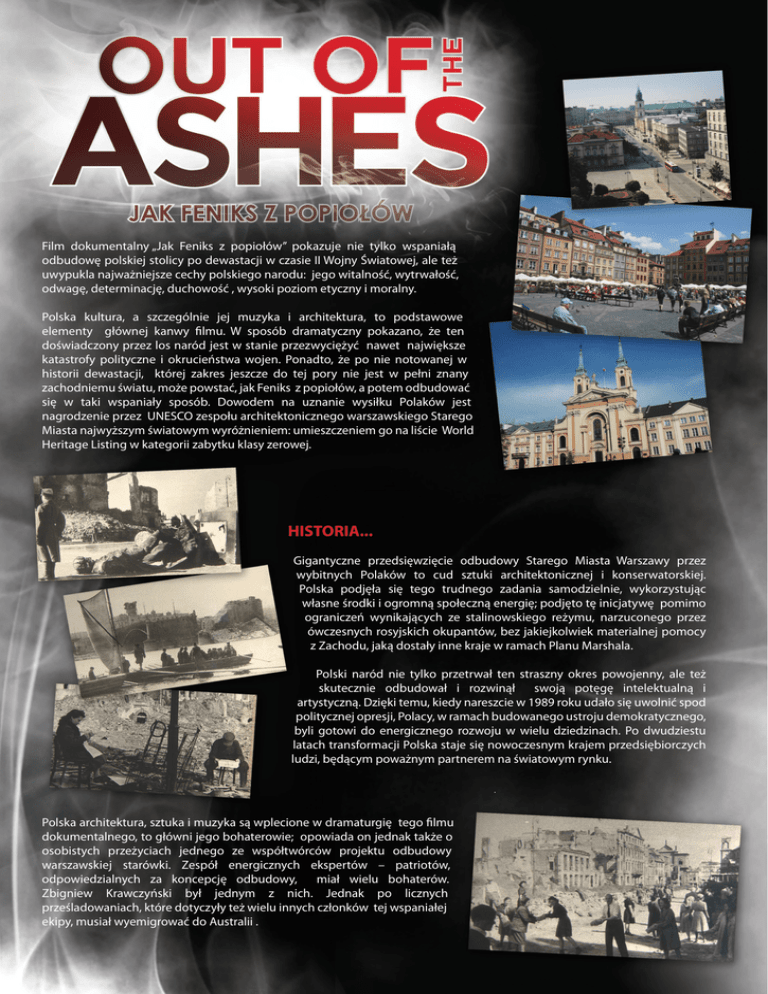 OUT OF THE ASHES

JAK FENIKS Z POPIOŁÓW

Film dokumentalny „Jak Feniks z popiołów" pokazuje nie tylko wspaniałą odbudowę polskiej stolicy po dewastacji w czasie II Wojny Światowej, ale też uwypukla najważniejsze cechy polskiego narodu: jego witalność, wytrwałość, odwagę, determinację, duchowość , wysoki poziom etyczny i moralny.

Polska kultura, a szczególnie jej muzyka i architektura, to podstawowe elementy głównej kanwy filmu. W sposób dramatyczny pokazano, że ten doświadczony przez los naród jest w stanie przezwyciężyć nawet największe katastrofy polityczne i okrucieństwa wojen. Ponadto, że po nie notowanej w historii dewastacji, której zakres jeszcze do tej pory nie jest w pełni znany zachodniemu światu, może powstać, jak Feniks z popiołów, a potem odbudować się w taki wspaniały sposób. Dowodem na uznanie wysiłku Polaków jest nagrodzenie przez UNESCO zespołu architektonicznego warszawskiego Starego Miasta najwyższym światowym wyróżnieniem: umieszczeniem go na liście World Heritage Listing w kategorii zabytku klasy zerowej.

HISTORIA...

Gigantyczne przedsięwzięcie odbudowy Starego Miasta Warszawy przez wybitnych Polaków to cud sztuki architektonicznej i konserwatorskiej. Polska podjęła się tego trudnego zadania samodzielnie, wykorzystując własne środki i ogromną społeczną energię; podjęto tę inicjatywę pomimo ograniczeń wynikających ze stalinowskiego reżymu, narzuconego przez ówczesnych rosyjskich okupantów, bez jakiejkolwiek materialnej pomocy z Zachodu, jaką dostały inne kraje w ramach Planu Marshala.

Polski naród nie tylko przetrwał ten straszny okres powojenny, ale też skutecznie odbudował i rozwinął swoją potęgę intelektualną i artystyczną. Dzięki temu, kiedy nareszcie w 1989 roku udało się uwolnić spod politycznej opresji, Polacy, w ramach budowanego ustroju demokratycznego, byli gotowi do energicznego rozwoju w wielu dziedzinach. Po dwudziestu latach transformacji Polska staje się nowoczesnym krajem przedsiębiorczych ludzi, będącym poważnym partnerem na światowym rynku.

Polska architektura, sztuka i muzyka są wplecione w dramaturgię tego filmu dokumentalnego, to główni jego bohaterowie; opowiada on jednak także o osobistych przeżyciach jednego ze współtwórców projektu odbudowy warszawskiej starówki. Zespół energicznych ekspertów – patriotów, odpowiedzialnych za koncepcję odbudowy, miał wielu bohaterów. Zbigniew Krawczyński był jednym z nich. Jednak po licznych prześladowaniach, które dotyczyły też wielu innych członków tej wspaniałej ekipy, musiał wyemigrować do Australii .